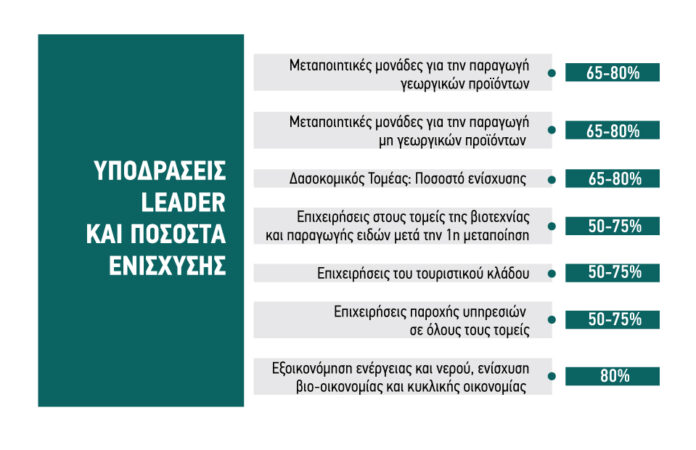 ΥΠΟΔΡΑΣΕΙΣ LEADER ΚΑΙ ΠΟΣΟΣΤΑ ΕΝΙΣΧΥΣΗΣ

Μεταποιητικές μονάδες για την παραγωγή γεωργικών προϊόντων 65-80%

Μεταποιητικές μονάδες για την παραγωγή μη γεωργικών προϊόντων 65-80%

Δασοκομικός Τομέας: Ποσοστό ενίσχυσης 65-80%

Επιχειρήσεις στους τομείς της βιοτεχνίας και παραγωγής ειδών μετά την 1η μεταποίηση 50-75%

Επιχειρήσεις του τουριστικού κλάδου 50-75%

Επιχειρήσεις παροχής υπηρεσιών σε όλους τους τομείς 50-75%

Εξοικονόμηση ενέργειας και νερού, ενίσχυση βιο-οικονομίας και κυκλικής οικονομίας 80%